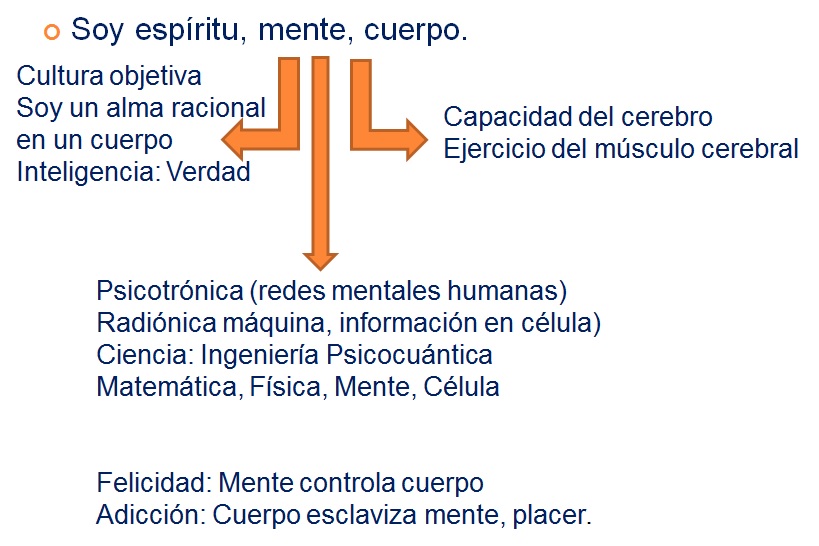 Soy espíritu, mente, cuerpo.

Cultura objetiva
Soy un alma racional en un cuerpo
Inteligencia: Verdad

Capacidad del cerebro
Ejercicio del músculo cerebral

Psicotrónica (redes mentales humanas)
Radiónica máquina, información en célula)
Ciencia: Ingeniería Psicocuántica
Matemática, Física, Mente, Célula

Felicidad: Mente controla cuerpo
Adicción: Cuerpo esclaviza mente, placer.